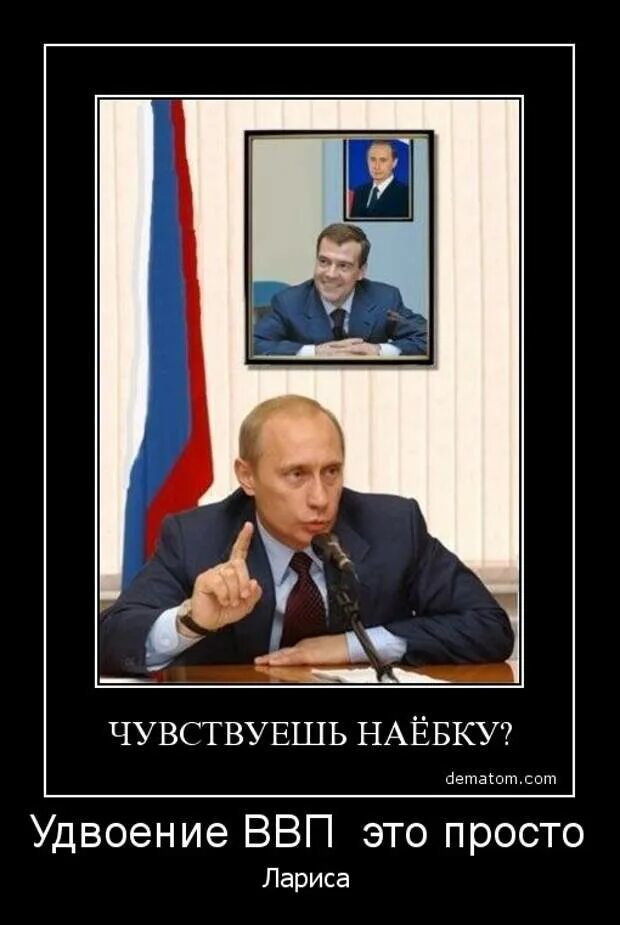 ЧУВСТВУЕШЬ НАЁБКУ?

dematom.com

Удвоение ВВП  это просто

Лариса